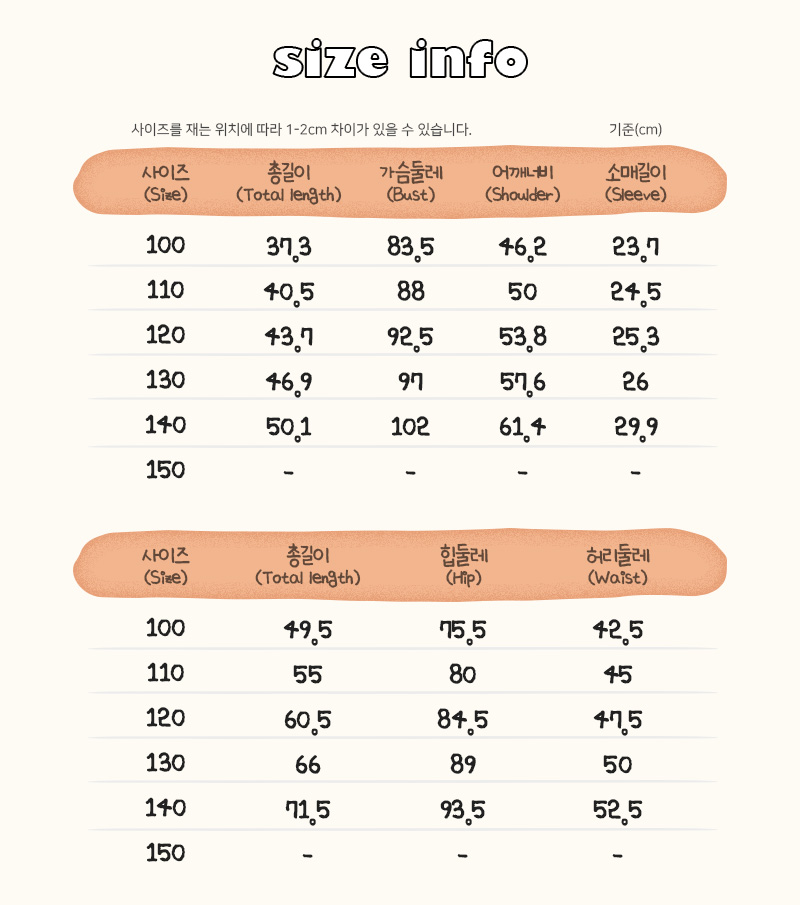 size info

사이즈를 재는 위치에 따라 1-2cm 차이가 있을 수 있습니다. 기준(cm)

| 사이즈 (Size) | 총길이 (Total length) | 가슴둘레 (Bust) | 어깨너비 (Shoulder) | 소매길이 (Sleeve) |
|---|---|---|---|---|
| 100 | 37.3 | 83.5 | 46.2 | 23.7 |
| 110 | 40.5 | 88 | 50 | 24.5 |
| 120 | 43.7 | 92.5 | 53.8 | 25.3 |
| 130 | 46.9 | 97 | 57.6 | 26 |
| 140 | 50.1 | 102 | 61.4 | 29.9 |
| 150 | - | - | - | - |

| 사이즈 (Size) | 총길이 (Total length) | 힙둘레 (Hip) | 허리둘레 (Waist) |
|---|---|---|---|
| 100 | 49.5 | 75.5 | 42.5 |
| 110 | 55 | 80 | 45 |
| 120 | 60.5 | 84.5 | 47.5 |
| 130 | 66 | 89 | 50 |
| 140 | 71.5 | 93.5 | 52.5 |
| 150 | - | - | - |